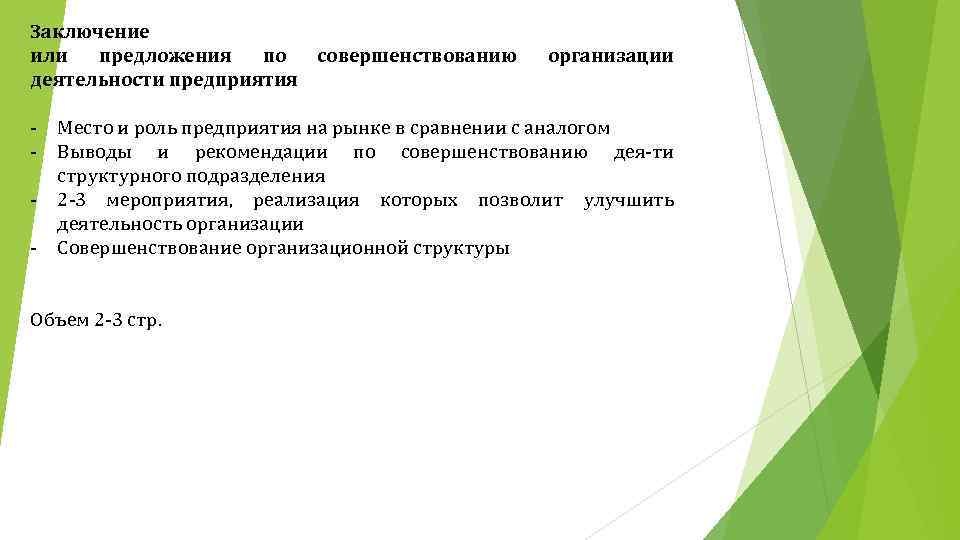 Заключение
или предложения по совершенствованию организации деятельности предприятия

- Место и роль предприятия на рынке в сравнении с аналогом
- Выводы и рекомендации по совершенствованию дея-ти структурного подразделения
- 2-3 мероприятия, реализация которых позволит улучшить деятельность организации
- Совершенствование организационной структуры

Объем 2-3 стр.